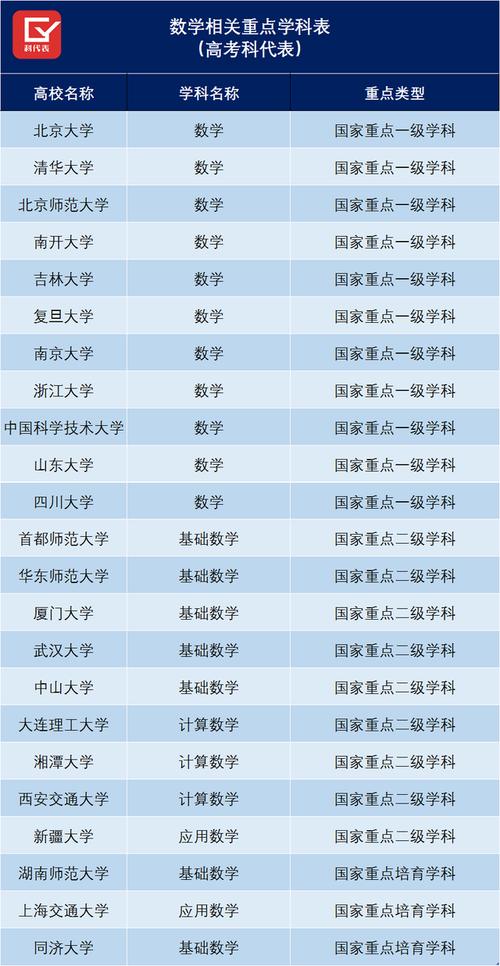 科代表

数学相关重点学科表
（高考科代表）

| 高校名称 | 学科名称 | 重点类型 |
|---|---|---|
| 北京大学 | 数学 | 国家重点一级学科 |
| 清华大学 | 数学 | 国家重点一级学科 |
| 北京师范大学 | 数学 | 国家重点一级学科 |
| 南开大学 | 数学 | 国家重点一级学科 |
| 吉林大学 | 数学 | 国家重点一级学科 |
| 复旦大学 | 数学 | 国家重点一级学科 |
| 南京大学 | 数学 | 国家重点一级学科 |
| 浙江大学 | 数学 | 国家重点一级学科 |
| 中国科学技术大学 | 数学 | 国家重点一级学科 |
| 山东大学 | 数学 | 国家重点一级学科 |
| 四川大学 | 数学 | 国家重点一级学科 |
| 首都师范大学 | 基础数学 | 国家重点二级学科 |
| 华东师范大学 | 基础数学 | 国家重点二级学科 |
| 厦门大学 | 基础数学 | 国家重点二级学科 |
| 武汉大学 | 基础数学 | 国家重点二级学科 |
| 中山大学 | 基础数学 | 国家重点二级学科 |
| 大连理工大学 | 计算数学 | 国家重点二级学科 |
| 湘潭大学 | 计算数学 | 国家重点二级学科 |
| 西安交通大学 | 计算数学 | 国家重点二级学科 |
| 新疆大学 | 应用数学 | 国家重点二级学科 |
| 湖南师范大学 | 基础数学 | 国家重点培育学科 |
| 上海交通大学 | 应用数学 | 国家重点培育学科 |
| 同济大学 | 基础数学 | 国家重点培育学科 |